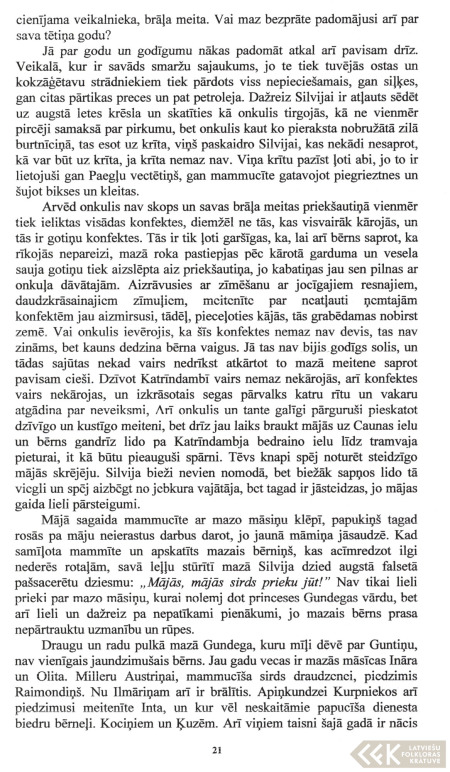 cienījama veikalnieka, brāļa meita. Vai maz bezprāte padomājusi arī par sava tētiņa godu?

Jā par godu un godīgumu nākas padomāt atkal arī pavisam drīz. Veikalā, kur ir savāds smaržu sajaukums, jo te tiek tuvējās ostas un kokzāģētavu strādniekiem tiek pārdots viss nepieciešamais, gan siļķes, gan citas pārtikas preces un pat petroleja. Dažreiz Silvijai ir atļauts sēdēt uz augstā letes krēsla un skatīties kā onkulis tirgojās, kā ne vienmēr pircēji samaksā par pirkumu, bet onkulis kaut ko pieraksta nobružātā zilā burtnīciņā, tas esot uz krīta, viņš paskaidro Silvijai, kas nekādi nesaprot, kā var būt uz krīta, ja krīta nemaz nav. Viņa krītu pazīst ļoti abi, jo to ir lietojuši gan Paegļu vectētiņš, gan mammucīte gatavojot piegrieztnes un šujot bikses un kleitas.

Arvēd onkulis nav skops un savas brāļa meitas priekšautiņā vienmēr tiek ieliktas visādas konfektes, diemžēl ne tās, kas visvairāk kārojās, un tās ir gotiņu konfektes. Tās ir tik ļoti garšīgas, ka, lai arī bērns saprot, ka rīkojās nepareizi, mazā roka pastiepjas pēc kārotā garduma un vesela sauja gotiņu tiek aizslēpta aiz priekšautiņa, jo kabatiņas jau sen pilnas ar onkuļa dāvātajām. Aizrāvusies ar zīmēšanu ar jocīgajiem resnajiem, daudzkrāsainajiem zīmuļiem, meitenīte par neatļauti ņemtajām konfektēm jau aizmirsusi, tādēļ, pieceļoties kājās, tās grabēdamas nobirst zemē. Vai onkulis ievērojis, ka šīs konfektes nemaz nav devis, tas nav zināms, bet kauns dedzina bērna vaigus. Jā tas nav bijis godīgs solis, un tādas sajūtas nekad vairs nedrīkst atkārtot to mazā meitene saprot pavisam cieši. Dzīvot Katrīndambī vairs nemaz nekārojās, arī konfektes vairs nekārojas, un izkrāsotais segas pārvalks katru rītu un vakaru atgādina par neveiksmi, Arī onkulis un tante galīgi pārguruši pieskatot dzīvīgo un kustīgo meiteni, bet drīz jau laiks braukt mājās uz Caunas ielu un bērns gandrīz lido pa Katrīndambja bedraino ielu līdz tramvaja pieturai, it kā būtu pieauguši spārni. Tēvs knapi spēj noturēt steidzīgo mājās skrējēju. Silvija bieži nevien nomodā, bet biežāk sapņos lido tā viegli un spēj aizbēgt no jebkura vajātāja, bet tagad ir jāsteidzas, jo mājas gaida lieli pārsteigumi.

Mājā sagaida mammucīte ar mazo māsiņu klēpī, papukiņš tagad rosās pa māju neierastus darbus darot, jo jaunā māmiņa jāsaudzē. Kad samīļota mammīte un apskatīts mazais bērniņš, kas acīmredzot ilgi nederēs rotaļām, savā leļļu stūrītī mazā Silvija dzied augstā falsetā pašsacerētu dziesmu: „Mājās, mājās sirds prieku jūt!" Nav tikai lieli prieki par mazo māsiņu, kurai nolemj dot princeses Gundegas vārdu, bet arī lieli un dažreiz pa nepatīkami pienākumi, jo mazais bērns prasa nepārtrauktu uzmanību un rūpes.

Draugu un radu pulkā mazā Gundega, kuru mīļi dēvē par Guntiņu, nav vienīgais jaundzimušais bērns. Jau gadu vecas ir mazās māsīcas Ināra un Olita. Milleru Austriņai, mammucīša sirds draudzenei, piedzimis Raimondiņš. Nu Ilmāriņam arī ir brālītis. Apiņkundzei Kurpniekos arī piedzimusi meitenīte Inta, un kur vēl neskaitāmie papucīša dienesta biedru bērneļi. Kociņiem un Ķuzēm. Arī viņiem taisni šajā gadā ir nācis

21

LATVIEŠU FOLKLORAS KRĀTUVE